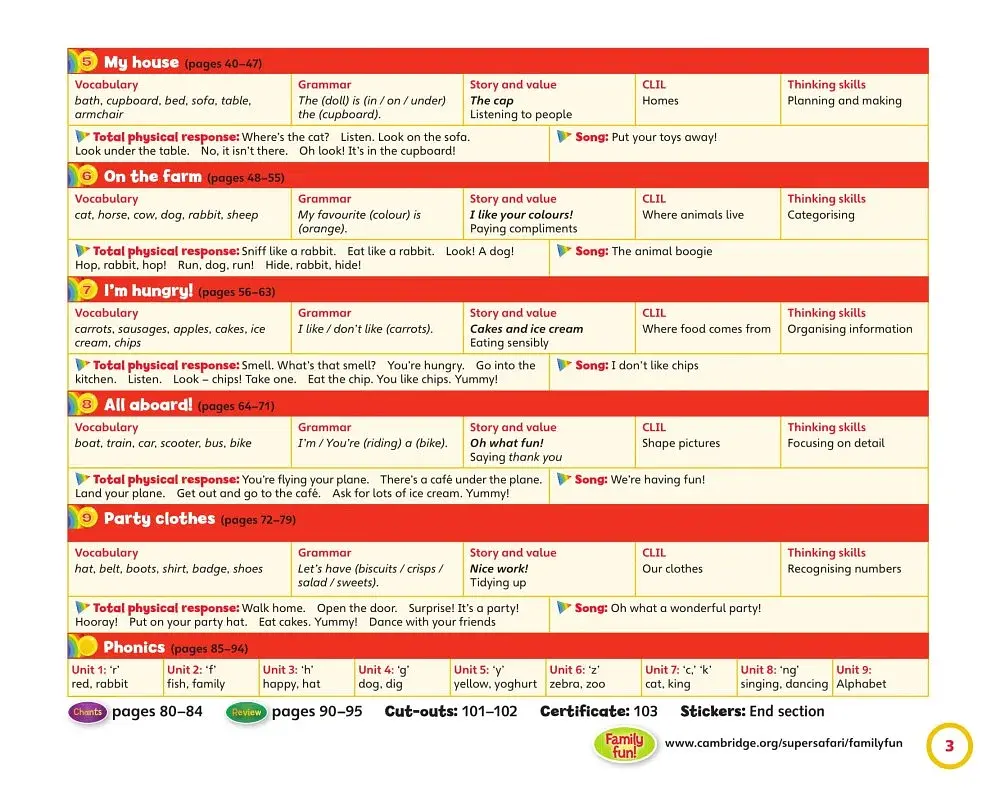 5 My house (pages 40–47)

| Vocabulary | Grammar | Story and value | CLIL | Thinking skills |
|---|---|---|---|---|
| bath, cupboard, bed, sofa, table, armchair | The (doll) is (in / on / under) the (cupboard). | The cap Listening to people | Homes | Planning and making |

Total physical response: Where's the cat? Listen. Look on the sofa. Look under the table. No, it isn't there. Oh look! It's in the cupboard!

Song: Put your toys away!

6 On the farm (pages 48–55)

| Vocabulary | Grammar | Story and value | CLIL | Thinking skills |
|---|---|---|---|---|
| cat, horse, cow, dog, rabbit, sheep | My favourite (colour) is (orange). | I like your colours! Paying compliments | Where animals live | Categorising |

Total physical response: Sniff like a rabbit. Eat like a rabbit. Look! A dog! Hop, rabbit, hop! Run, dog, run! Hide, rabbit, hide!

Song: The animal boogie

7 I'm hungry! (pages 56–63)

| Vocabulary | Grammar | Story and value | CLIL | Thinking skills |
|---|---|---|---|---|
| carrots, sausages, apples, cakes, ice cream, chips | I like / don't like (carrots). | Cakes and ice cream Eating sensibly | Where food comes from | Organising information |

Total physical response: Smell. What's that smell? You're hungry. Go into the kitchen. Listen. Look – chips! Take one. Eat the chip. You like chips. Yummy!

Song: I don't like chips

8 All aboard! (pages 64–71)

| Vocabulary | Grammar | Story and value | CLIL | Thinking skills |
|---|---|---|---|---|
| boat, train, car, scooter, bus, bike | I'm / You're (riding) a (bike). | Oh what fun! Saying thank you | Shape pictures | Focusing on detail |

Total physical response: You're flying your plane. There's a café under the plane. Land your plane. Get out and go to the café. Ask for lots of ice cream. Yummy!

Song: We're having fun!

9 Party clothes (pages 72–79)

| Vocabulary | Grammar | Story and value | CLIL | Thinking skills |
|---|---|---|---|---|
| hat, belt, boots, shirt, badge, shoes | Let's have (biscuits / crisps / salad / sweets). | Nice work! Tidying up | Our clothes | Recognising numbers |

Total physical response: Walk home. Open the door. Surprise! It's a party! Hooray! Put on your party hat. Eat cakes. Yummy! Dance with your friends

Song: Oh what a wonderful party!

Phonics (pages 85–94)

| Unit 1: 'r' | Unit 2: 'f' | Unit 3: 'h' | Unit 4: 'g' | Unit 5: 'y' | Unit 6: 'z' | Unit 7: 'c,' 'k' | Unit 8: 'ng' | Unit 9: |
|---|---|---|---|---|---|---|---|---|
| red, rabbit | fish, family | happy, hat | dog, dig | yellow, yoghurt | zebra, zoo | cat, king | singing, dancing | Alphabet |

Chants pages 80–84 Review pages 90–95 Cut-outs: 101–102 Certificate: 103 Stickers: End section

Family fun! www.cambridge.org/supersafari/familyfun

3